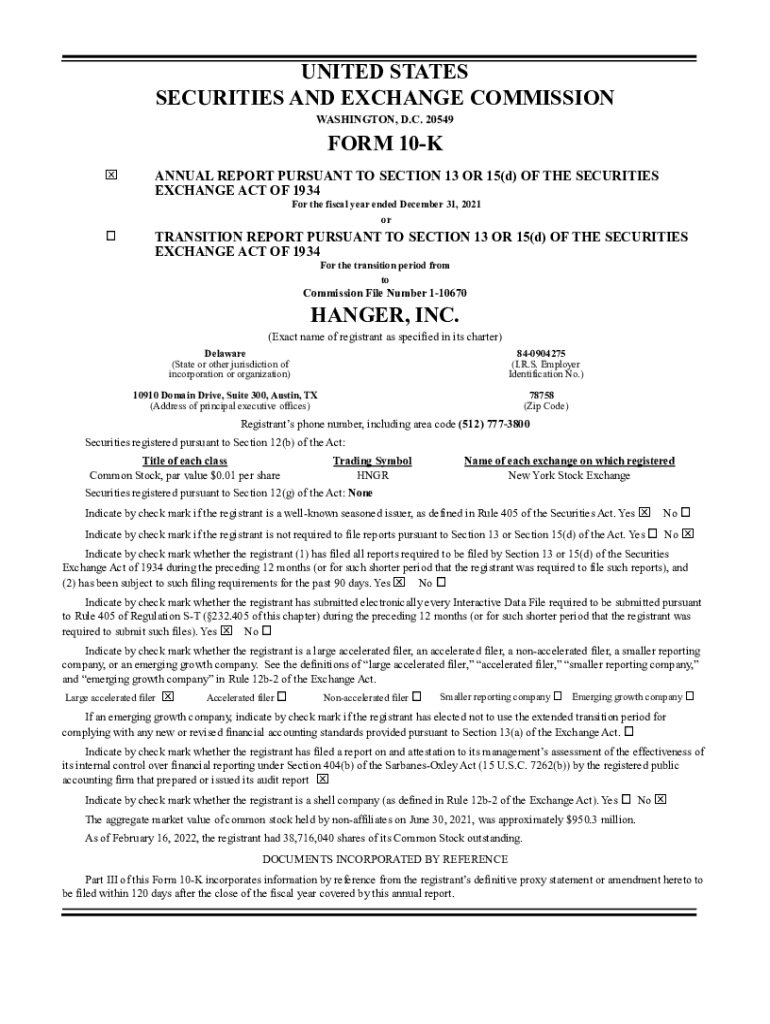 UNITED STATES
SECURITIES AND EXCHANGE COMMISSION
WASHINGTON, D.C. 20549

FORM 10-K

☒ ANNUAL REPORT PURSUANT TO SECTION 13 OR 15(d) OF THE SECURITIES EXCHANGE ACT OF 1934
For the fiscal year ended December 31, 2021
or
☐ TRANSITION REPORT PURSUANT TO SECTION 13 OR 15(d) OF THE SECURITIES EXCHANGE ACT OF 1934
For the transition period from
to
Commission File Number 1-10670

HANGER, INC.
(Exact name of registrant as specified in its charter)

Delaware
(State or other jurisdiction of incorporation or organization)

84-0904275
(I.R.S. Employer Identification No.)

10910 Domain Drive, Suite 300, Austin, TX
(Address of principal executive offices)

78758
(Zip Code)

Registrant's phone number, including area code (512) 777-3800

Securities registered pursuant to Section 12(b) of the Act:

| Title of each class | Trading Symbol | Name of each exchange on which registered |
|---|---|---|
| Common Stock, par value $0.01 per share | HNGR | New York Stock Exchange |

Securities registered pursuant to Section 12(g) of the Act: None

Indicate by check mark if the registrant is a well-known seasoned issuer, as defined in Rule 405 of the Securities Act. Yes ☒ No ☐

Indicate by check mark if the registrant is not required to file reports pursuant to Section 13 or Section 15(d) of the Act. Yes ☐ No ☒

Indicate by check mark whether the registrant (1) has filed all reports required to be filed by Section 13 or 15(d) of the Securities Exchange Act of 1934 during the preceding 12 months (or for such shorter period that the registrant was required to file such reports), and (2) has been subject to such filing requirements for the past 90 days. Yes ☒ No ☐

Indicate by check mark whether the registrant has submitted electronically every Interactive Data File required to be submitted pursuant to Rule 405 of Regulation S-T (§232.405 of this chapter) during the preceding 12 months (or for such shorter period that the registrant was required to submit such files). Yes ☒ No ☐

Indicate by check mark whether the registrant is a large accelerated filer, an accelerated filer, a non-accelerated filer, a smaller reporting company, or an emerging growth company. See the definitions of "large accelerated filer," "accelerated filer," "smaller reporting company," and "emerging growth company" in Rule 12b-2 of the Exchange Act.

Large accelerated filer ☒ Accelerated filer ☐ Non-accelerated filer ☐ Smaller reporting company ☐ Emerging growth company ☐

If an emerging growth company, indicate by check mark if the registrant has elected not to use the extended transition period for complying with any new or revised financial accounting standards provided pursuant to Section 13(a) of the Exchange Act. ☐

Indicate by check mark whether the registrant has filed a report on and attestation to its management's assessment of the effectiveness of its internal control over financial reporting under Section 404(b) of the Sarbanes-Oxley Act (15 U.S.C. 7262(b)) by the registered public accounting firm that prepared or issued its audit report ☒

Indicate by check mark whether the registrant is a shell company (as defined in Rule 12b-2 of the Exchange Act). Yes ☐ No ☒

The aggregate market value of common stock held by non-affiliates on June 30, 2021, was approximately $950.3 million.

As of February 16, 2022, the registrant had 38,716,040 shares of its Common Stock outstanding.

DOCUMENTS INCORPORATED BY REFERENCE

Part III of this Form 10-K incorporates information by reference from the registrant's definitive proxy statement or amendment hereto to be filed within 120 days after the close of the fiscal year covered by this annual report.